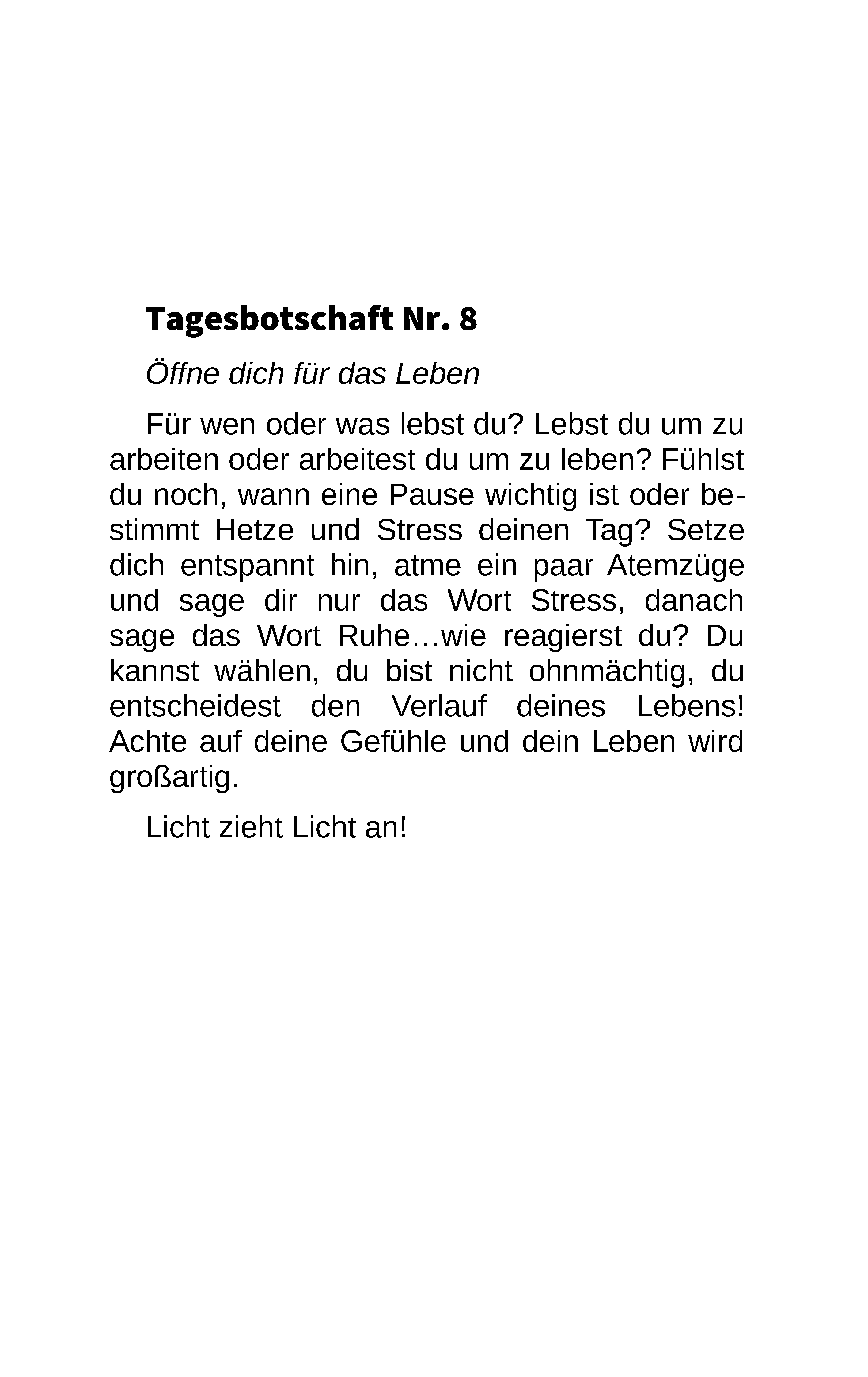 Tagesbotschaft Nr. 8

Öffne dich für das Leben

Für wen oder was lebst du? Lebst du um zu arbeiten oder arbeitest du um zu leben? Fühlst du noch, wann eine Pause wichtig ist oder bestimmt Hetze und Stress deinen Tag? Setze dich entspannt hin, atme ein paar Atemzüge und sage dir nur das Wort Stress, danach sage das Wort Ruhe…wie reagierst du? Du kannst wählen, du bist nicht ohnmächtig, du entscheidest den Verlauf deines Lebens! Achte auf deine Gefühle und dein Leben wird großartig.

Licht zieht Licht an!